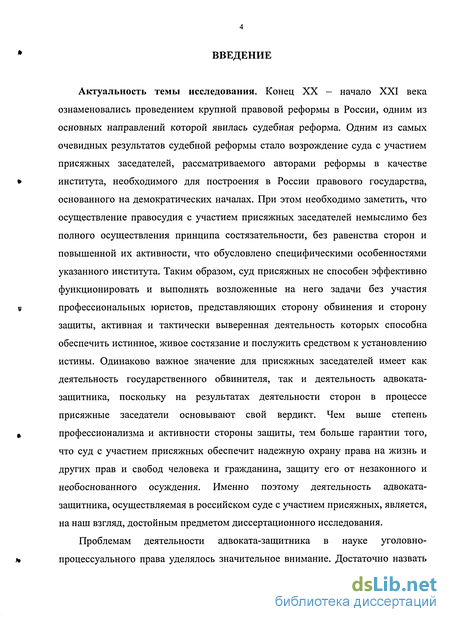 4

ВВЕДЕНИЕ

Актуальность темы исследования. Конец XX – начало XXI века ознаменовались проведением крупной правовой реформы в России, одним из основных направлений которой явилась судебная реформа. Одним из самых очевидных результатов судебной реформы стало возрождение суда с участием присяжных заседателей, рассматриваемого авторами реформы в качестве института, необходимого для построения в России правового государства, основанного на демократических началах. При этом необходимо заметить, что осуществление правосудия с участием присяжных заседателей немыслимо без полного осуществления принципа состязательности, без равенства сторон и повышенной их активности, что обусловлено специфическими особенностями указанного института. Таким образом, суд присяжных не способен эффективно функционировать и выполнять возложенные на него задачи без участия профессиональных юристов, представляющих сторону обвинения и сторону защиты, активная и тактически выверенная деятельность которых способна обеспечить истинное, живое состязание и послужить средством к установлению истины. Одинаково важное значение для присяжных заседателей имеет как деятельность государственного обвинителя, так и деятельность адвоката-защитника, поскольку на результатах деятельности сторон в процессе присяжные заседатели основывают свой вердикт. Чем выше степень профессионализма и активности стороны защиты, тем больше гарантии того, что суд с участием присяжных обеспечит надежную охрану права на жизнь и других прав и свобод человека и гражданина, защиту его от незаконного и необоснованного осуждения. Именно поэтому деятельность адвоката-защитника, осуществляемая в российском суде с участием присяжных, является, на наш взгляд, достойным предметом диссертационного исследования.

Проблемам деятельности адвоката-защитника в науке уголовно-процессуального права уделялось значительное внимание. Достаточно назвать

dsLib.net
библиотека диссертаций